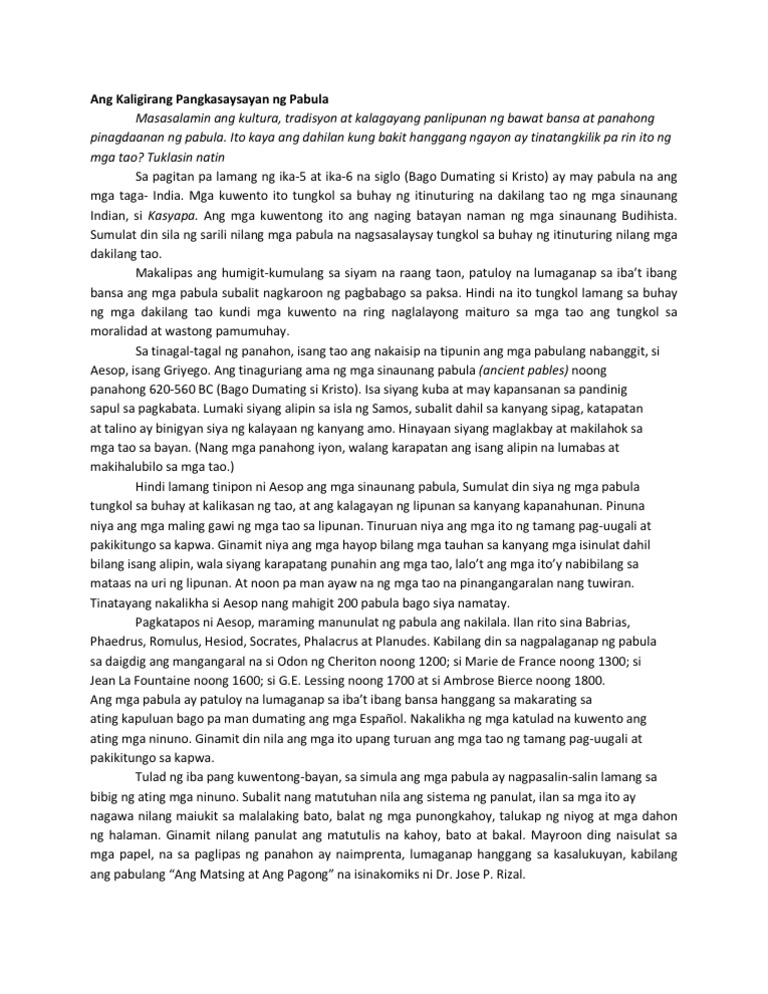 Ang Kaligirang Pangkasaysayan ng Pabula

Masasalamin ang kultura, tradisyon at kalagayang panlipunan ng bawat bansa at panahong pinagdaanan ng pabula. Ito kaya ang dahilan kung bakit hanggang ngayon ay tinatangkilik pa rin ito ng mga tao? Tuklasin natin

Sa pagitan pa lamang ng ika-5 at ika-6 na siglo (Bago Dumating si Kristo) ay may pabula na ang mga taga- India. Mga kuwento ito tungkol sa buhay ng itinuturing na dakilang tao ng mga sinaunang Indian, si Kasyapa. Ang mga kuwentong ito ang naging batayan naman ng mga sinaunang Budihista. Sumulat din sila ng sarili nilang mga pabula na nagsasalaysay tungkol sa buhay ng itinuturing nilang mga dakilang tao.

Makalipas ang humigit-kumulang sa siyam na raang taon, patuloy na lumaganap sa iba't ibang bansa ang mga pabula subalit nagkaroon ng pagbabago sa paksa. Hindi na ito tungkol lamang sa buhay ng mga dakilang tao kundi mga kuwento na ring naglalayong maituro sa mga tao ang tungkol sa moralidad at wastong pamumuhay.

Sa tinagal-tagal ng panahon, isang tao ang nakaisip na tipunin ang mga pabulang nabanggit, si Aesop, isang Griyego. Ang tinaguriang ama ng mga sinaunang pabula (ancient pables) noong panahong 620-560 BC (Bago Dumating si Kristo). Isa siyang kuba at may kapansanan sa pandinig sapul sa pagkabata. Lumaki siyang alipin sa isla ng Samos, subalit dahil sa kanyang sipag, katapatan at talino ay binigyan siya ng kalayaan ng kanyang amo. Hinayaan siyang maglakbay at makilahok sa mga tao sa bayan. (Nang mga panahong iyon, walang karapatan ang isang alipin na lumabas at makihalubilo sa mga tao.)

Hindi lamang tinipon ni Aesop ang mga sinaunang pabula, Sumulat din siya ng mga pabula tungkol sa buhay at kalikasan ng tao, at ang kalagayan ng lipunan sa kanyang kapanahunan. Pinuna niya ang mga maling gawi ng mga tao sa lipunan. Tinuruan niya ang mga ito ng tamang pag-uugali at pakikitungo sa kapwa. Ginamit niya ang mga hayop bilang mga tauhan sa kanyang mga isinulat dahil bilang isang alipin, wala siyang karapatang punahin ang mga tao, lalo't ang mga ito'y nabibilang sa mataas na uri ng lipunan. At noon pa man ayaw na ng mga tao na pinangangaralan nang tuwiran. Tinatayang nakalikha si Aesop nang mahigit 200 pabula bago siya namatay.

Pagkatapos ni Aesop, maraming manunulat ng pabula ang nakilala. Ilan rito sina Babrias, Phaedrus, Romulus, Hesiod, Socrates, Phalacrus at Planudes. Kabilang din sa nagpalaganap ng pabula sa daigdig ang mangangaral na si Odon ng Cheriton noong 1200; si Marie de France noong 1300; si Jean La Fountaine noong 1600; si G.E. Lessing noong 1700 at si Ambrose Bierce noong 1800. Ang mga pabula ay patuloy na lumaganap sa iba't ibang bansa hanggang sa makarating sa ating kapuluan bago pa man dumating ang mga Español. Nakalikha ng mga katulad na kuwento ang ating mga ninuno. Ginamit din nila ang mga ito upang turuan ang mga tao ng tamang pag-uugali at pakikitungo sa kapwa.

Tulad ng iba pang kuwentong-bayan, sa simula ang mga pabula ay nagpasalin-salin lamang sa bibig ng ating mga ninuno. Subalit nang matutuhan nila ang sistema ng panulat, ilan sa mga ito ay nagawa nilang maiukit sa malalaking bato, balat ng mga punongkahoy, talukap ng niyog at mga dahon ng halaman. Ginamit nilang panulat ang matutulis na kahoy, bato at bakal. Mayroon ding naisulat sa mga papel, na sa paglipas ng panahon ay naimprenta, lumaganap hanggang sa kasalukuyan, kabilang ang pabulang "Ang Matsing at Ang Pagong" na isinakomiks ni Dr. Jose P. Rizal.